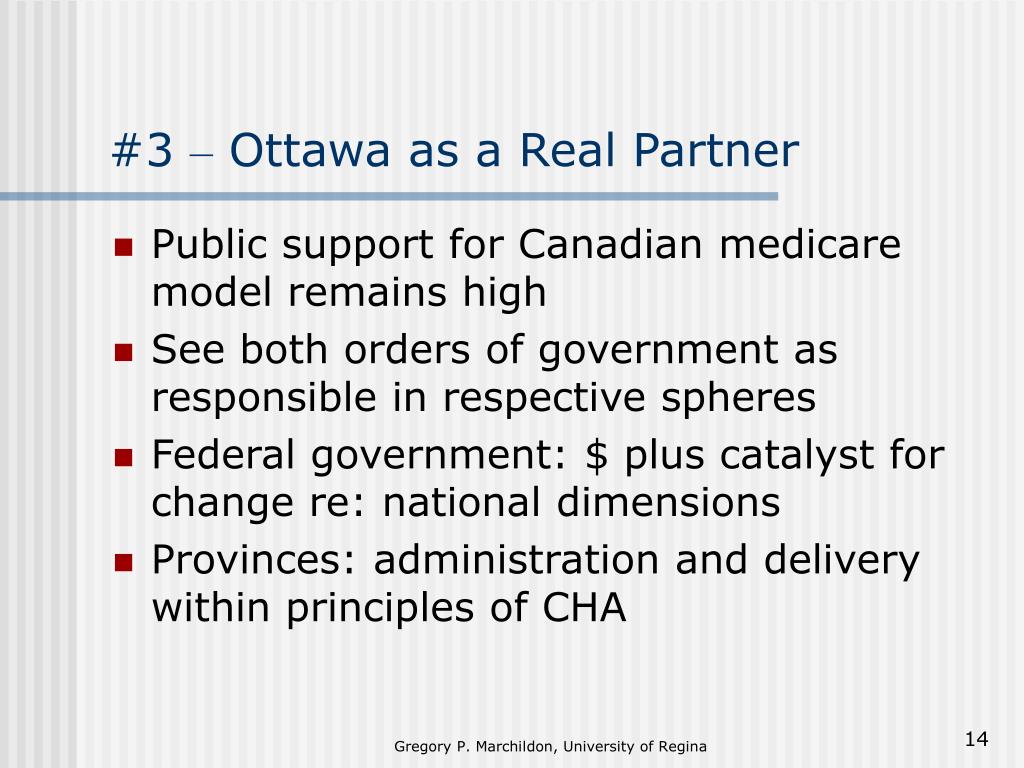 #3 – Ottawa as a Real Partner

- Public support for Canadian medicare model remains high
- See both orders of government as responsible in respective spheres
- Federal government: \$ plus catalyst for change re: national dimensions
- Provinces: administration and delivery within principles of CHA

Gregory P. Marchildon, University of Regina

14